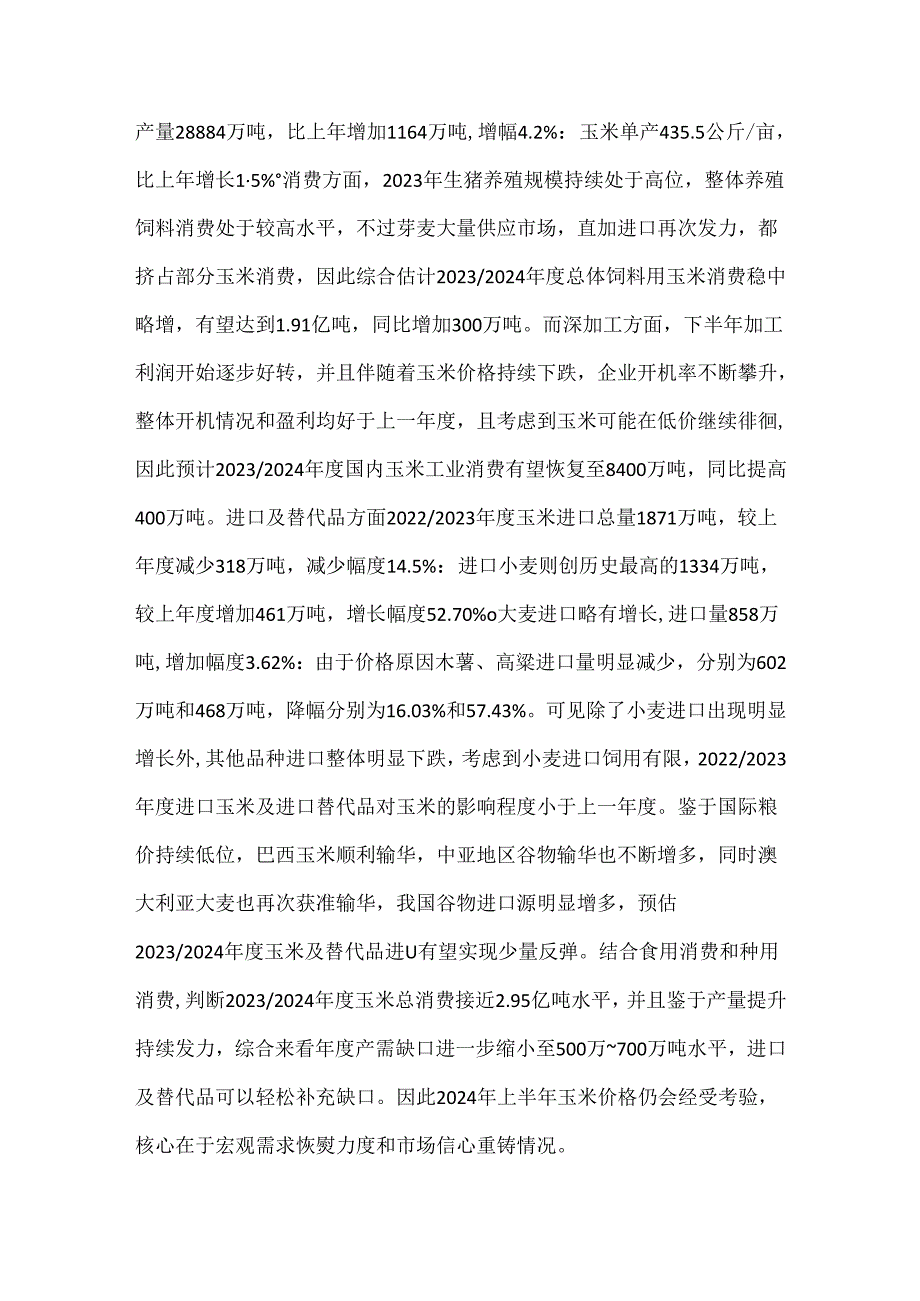 产量28884万吨，比上年增加1164万吨，增幅4.2%：玉米单产435.5公斤/亩，比上年增长1·5%°消费方面，2023年生猪养殖规模持续处于高位，整体养殖饲料消费处于较高水平，不过芽麦大量供应市场，直加进口再次发力，都挤占部分玉米消费，因此综合估计2023/2024年度总体饲料用玉米消费稳中略增，有望达到1.91亿吨，同比增加300万吨。而深加工方面，下半年加工利润开始逐步好转，并且伴随着玉米价格持续下跌，企业开机率不断攀升，整体开机情况和盈利均好于上一年度，且考虑到玉米可能在低价继续徘徊，因此预计2023/2024年度国内玉米工业消费有望恢复至8400万吨，同比提高400万吨。进口及替代品方面2022/2023年度玉米进口总量1871万吨，较上年度减少318万吨，减少幅度14.5%：进口小麦则创历史最高的1334万吨，较上年度增加461万吨，增长幅度52.70%o大麦进口略有增长，进口量858万吨，增加幅度3.62%：由于价格原因木薯、高粱进口量明显减少，分别为602万吨和468万吨，降幅分别为16.03%和57.43%。可见除了小麦进口出现明显增长外，其他品种进口整体明显下跌，考虑到小麦进口饲用有限，2022/2023年度进口玉米及进口替代品对玉米的影响程度小于上一年度。鉴于国际粮价持续低位，巴西玉米顺利输华，中亚地区谷物输华也不断增多，同时澳大利亚大麦也再次获准输华，我国谷物进口源明显增多，预估2023/2024年度玉米及替代品进U有望实现少量反弹。结合食用消费和种用消费，判断2023/2024年度玉米总消费接近2.95亿吨水平，并且鉴于产量提升持续发力，综合来看年度产需缺口进一步缩小至500万~700万吨水平，进口及替代品可以轻松补充缺口。因此2024年上半年玉米价格仍会经受考验，核心在于宏观需求恢熨力度和市场信心重铸情况。